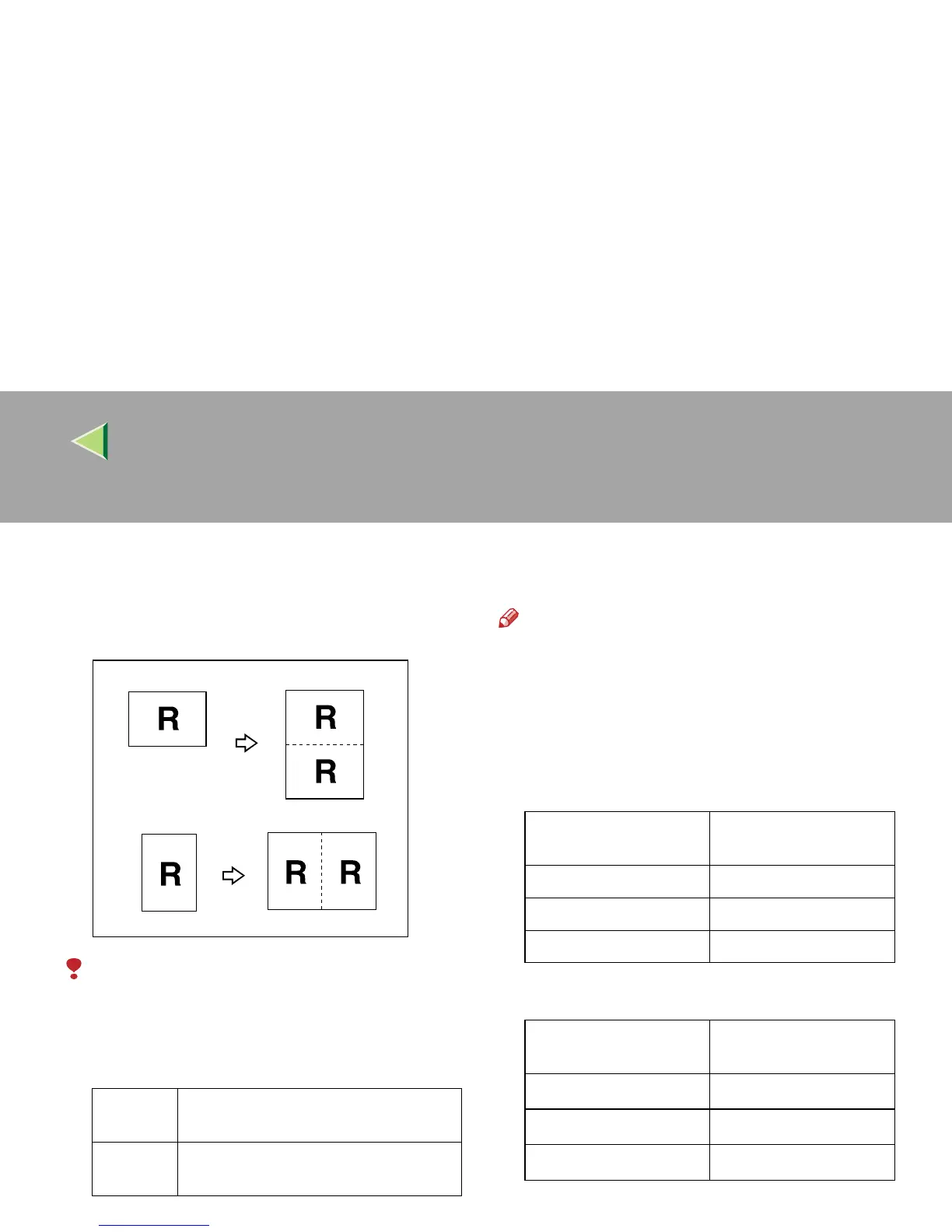 R

R

R

R

R

R